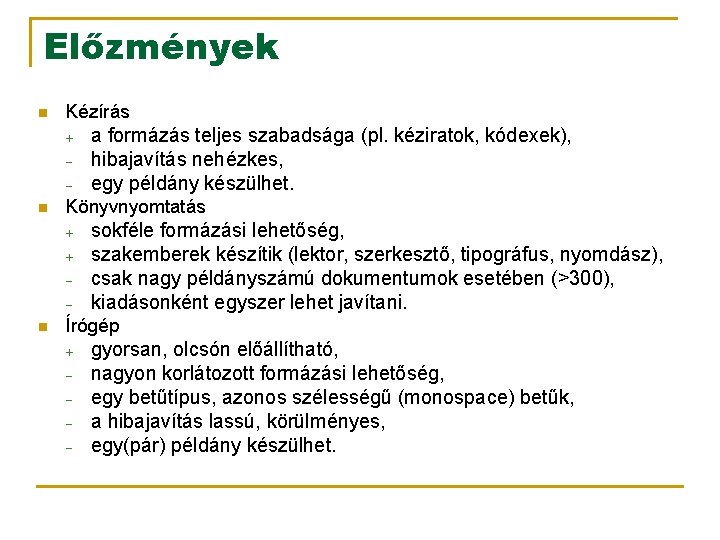 Előzmények

Kézírás
+ a formázás teljes szabadsága (pl. kéziratok, kódexek),
– hibajavítás nehézkes,
– egy példány készülhet.

Könyvnyomtatás
+ sokféle formázási lehetőség,
+ szakemberek készítik (lektor, szerkesztő, tipográfus, nyomdász),
– csak nagy példányszámú dokumentumok esetében (>300),
– kiadásonként egyszer lehet javítani.

Írógép
+ gyorsan, olcsón előállítható,
– nagyon korlátozott formázási lehetőség,
– egy betűtípus, azonos szélességű (monospace) betűk,
– a hibajavítás lassú, körülményes,
– egy(pár) példány készülhet.